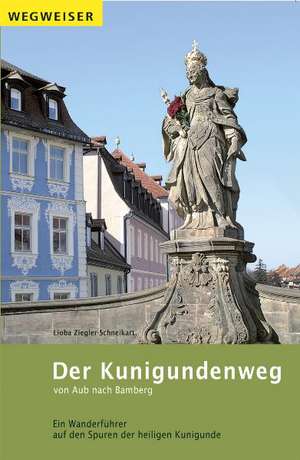 WEGWEISER

Lioba Ziegler-Schneikart

Der Kunigundenweg
von Aub nach Bamberg

Ein Wanderführer
auf den Spuren der heiligen Kunigunde